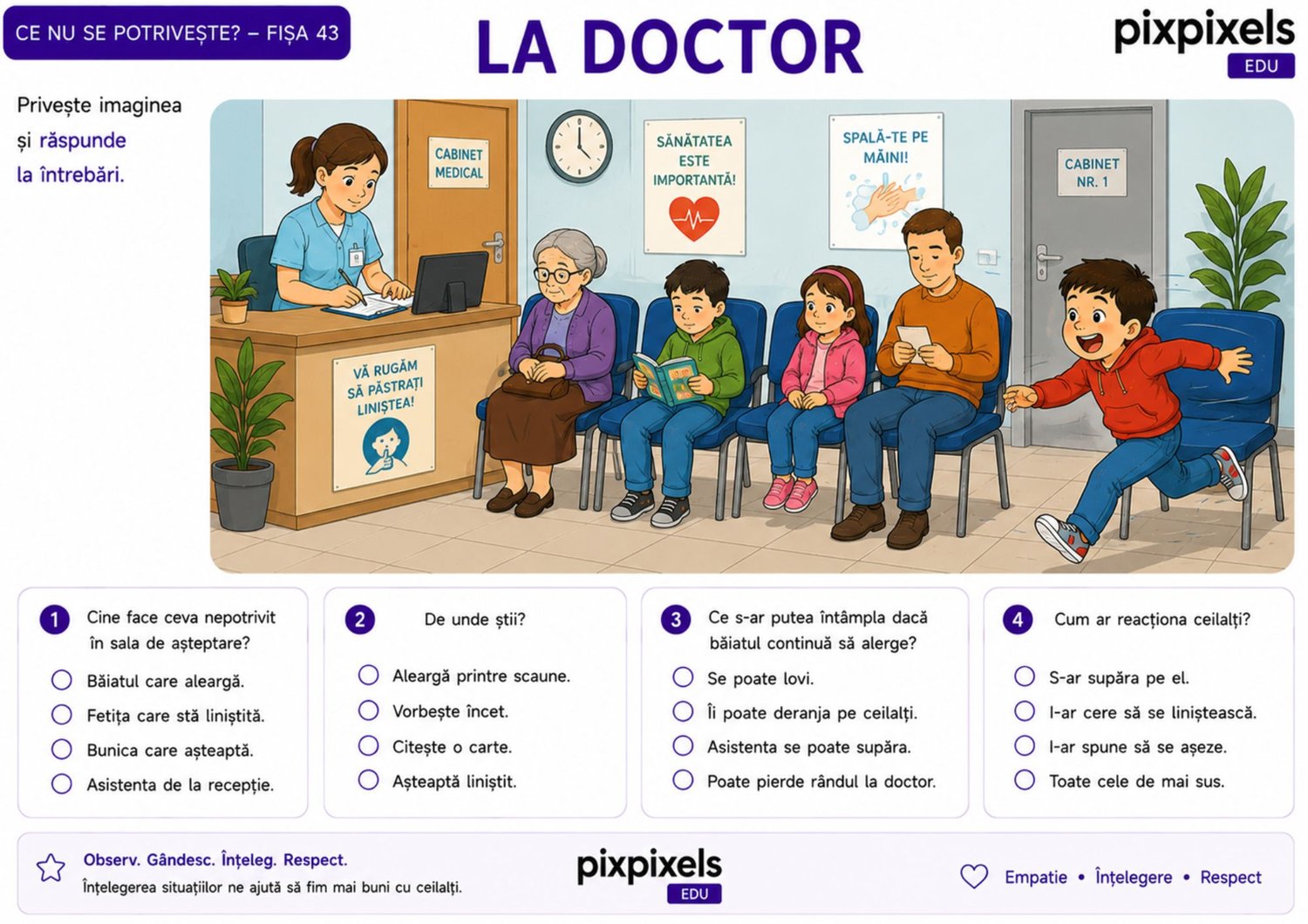 CE NU SE POTRIVEȘTE? – FIȘA 43

LA DOCTOR

pixpixels
EDU

Privește imaginea și răspunde la întrebări.

CABINET MEDICAL

SĂNĂTATEA ESTE IMPORTANTĂ!

SPALĂ-TE PE MÂINI!

CABINET NR. 1

VĂ RUGĂM SĂ PĂSTRAȚI LINIȘTEA!

1 Cine face ceva nepotrivit în sala de așteptare?
Băiatul care aleargă.
Fetița care stă liniștită.
Bunica care așteaptă.
Asistenta de la recepție.

2 De unde știi?
Aleargă printre scaune.
Vorbește încet.
Citește o carte.
Așteaptă liniștit.

3 Ce s-ar putea întâmpla dacă băiatul continuă să alerge?
Se poate lovi.
Îi poate deranja pe ceilalți.
Asistenta se poate supăra.
Poate pierde rândul la doctor.

4 Cum ar reacționa ceilalți?
S-ar supăra pe el.
I-ar cere să se liniștească.
I-ar spune să se așeze.
Toate cele de mai sus.

Observ. Gândesc. Înțeleg. Respect.
Înțelegerea situațiilor ne ajută să fim mai buni cu ceilalți.

pixpixels
EDU

Empatie • Înțelegere • Respect